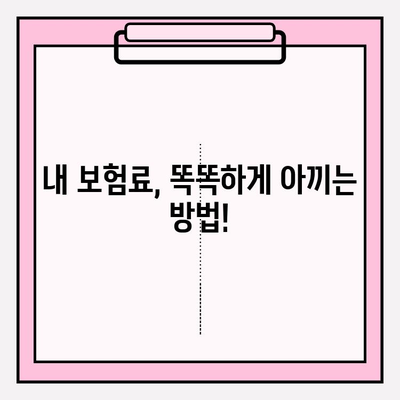 내 보험료, 똑똑하게 아끼는 방법!